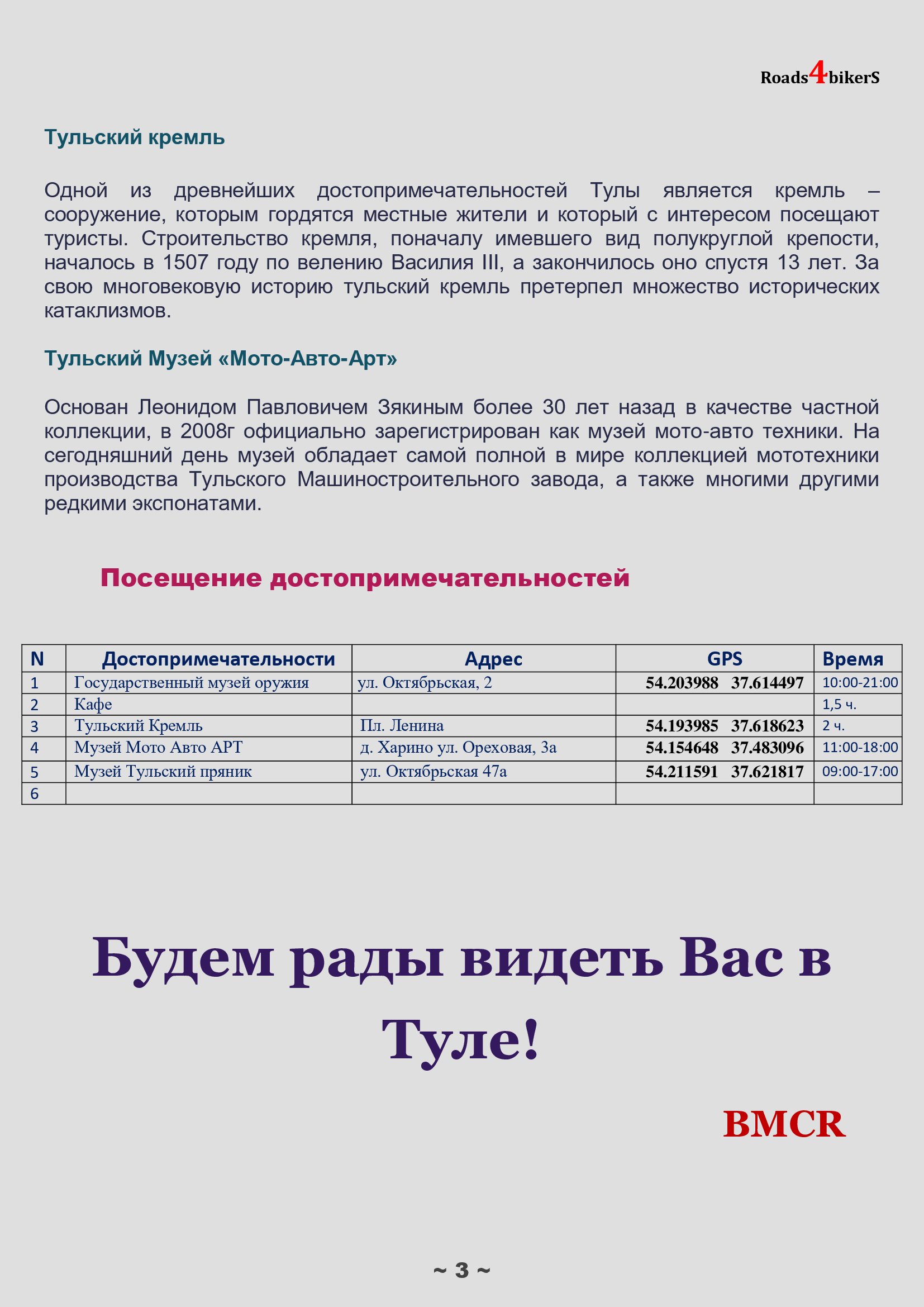 Roads4bikerS

Тульский кремль

Одной из древнейших достопримечательностей Тулы является кремль – сооружение, которым гордятся местные жители и который с интересом посещают туристы. Строительство кремля, поначалу имевшего вид полукруглой крепости, началось в 1507 году по велению Василия III, а закончилось оно спустя 13 лет. За свою многовековую историю тульский кремль претерпел множество исторических катаклизмов.

Тульский Музей «Мото-Авто-Арт»

Основан Леонидом Павловичем Зякиным более 30 лет назад в качестве частной коллекции, в 2008г официально зарегистрирован как музей мото-авто техники. На сегодняшний день музей обладает самой полной в мире коллекцией мототехники производства Тульского Машиностроительного завода, а также многими другими редкими экспонатами.

Посещение достопримечательностей

| N | Достопримечательности | Адрес | GPS | Время |
|---|---|---|---|---|
| 1 | Государственный музей оружия | ул. Октябрьская, 2 | 54.203988 37.614497 | 10:00-21:00 |
| 2 | Кафе | | | 1,5 ч. |
| 3 | Тульский Кремль | Пл. Ленина | 54.193985 37.618623 | 2 ч. |
| 4 | Музей Мото Авто АРТ | д. Харино ул. Ореховая, 3а | 54.154648 37.483096 | 11:00-18:00 |
| 5 | Музей Тульский пряник | ул. Октябрьская 47а | 54.211591 37.621817 | 09:00-17:00 |
| 6 | | | | |

Будем рады видеть Вас в Туле!

BMCR

~ 3 ~